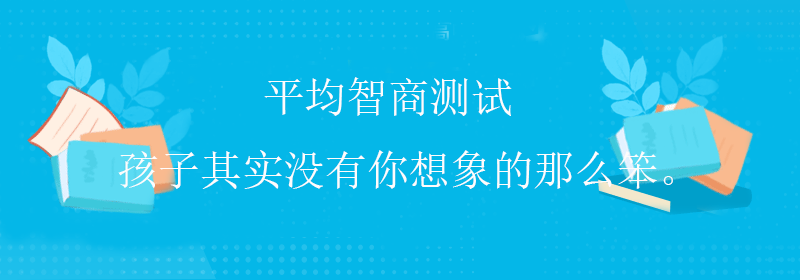 平均智商测试

孩子其实没有你想象的那么笨。